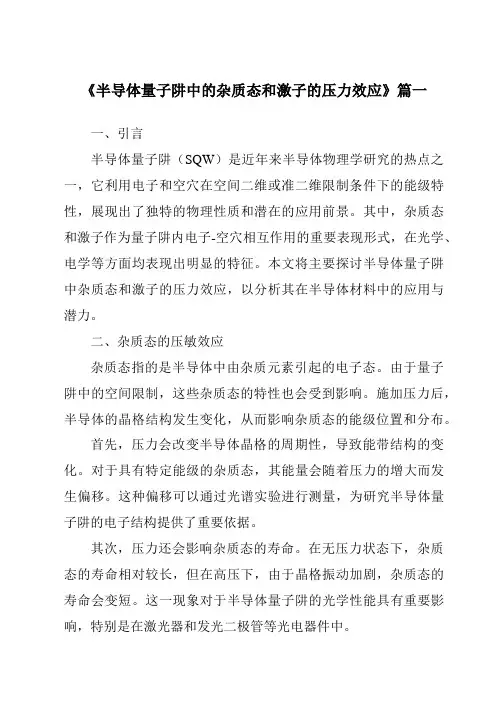 《半导体量子阱中的杂质态和激子的压力效应》篇一

一、引言

半导体量子阱（SQW）是近年来半导体物理学研究的热点之一，它利用电子和空穴在空间二维或准二维限制条件下的能级特性，展现出了独特的物理性质和潜在的应用前景。其中，杂质态和激子作为量子阱内电子-空穴相互作用的重要表现形式，在光学、电学等方面均表现出明显的特征。本文将主要探讨半导体量子阱中杂质态和激子的压力效应，以分析其在半导体材料中的应用与潜力。

二、杂质态的压敏效应

杂质态指的是半导体中由杂质元素引起的电子态。由于量子阱中的空间限制，这些杂质态的特性也会受到影响。施加压力后，半导体的晶格结构发生变化，从而影响杂质态的能级位置和分布。

首先，压力会改变半导体晶格的周期性，导致能带结构的变化。对于具有特定能级的杂质态，其能量会随着压力的增大而发生偏移。这种偏移可以通过光谱实验进行测量，为研究半导体量子阱的电子结构提供了重要依据。

其次，压力还会影响杂质态的寿命。在无压力状态下，杂质态的寿命相对较长，但在高压下，由于晶格振动加剧，杂质态的寿命会变短。这一现象对于半导体量子阱的光学性能具有重要影响，特别是在激光器和发光二极管等光电器件中。